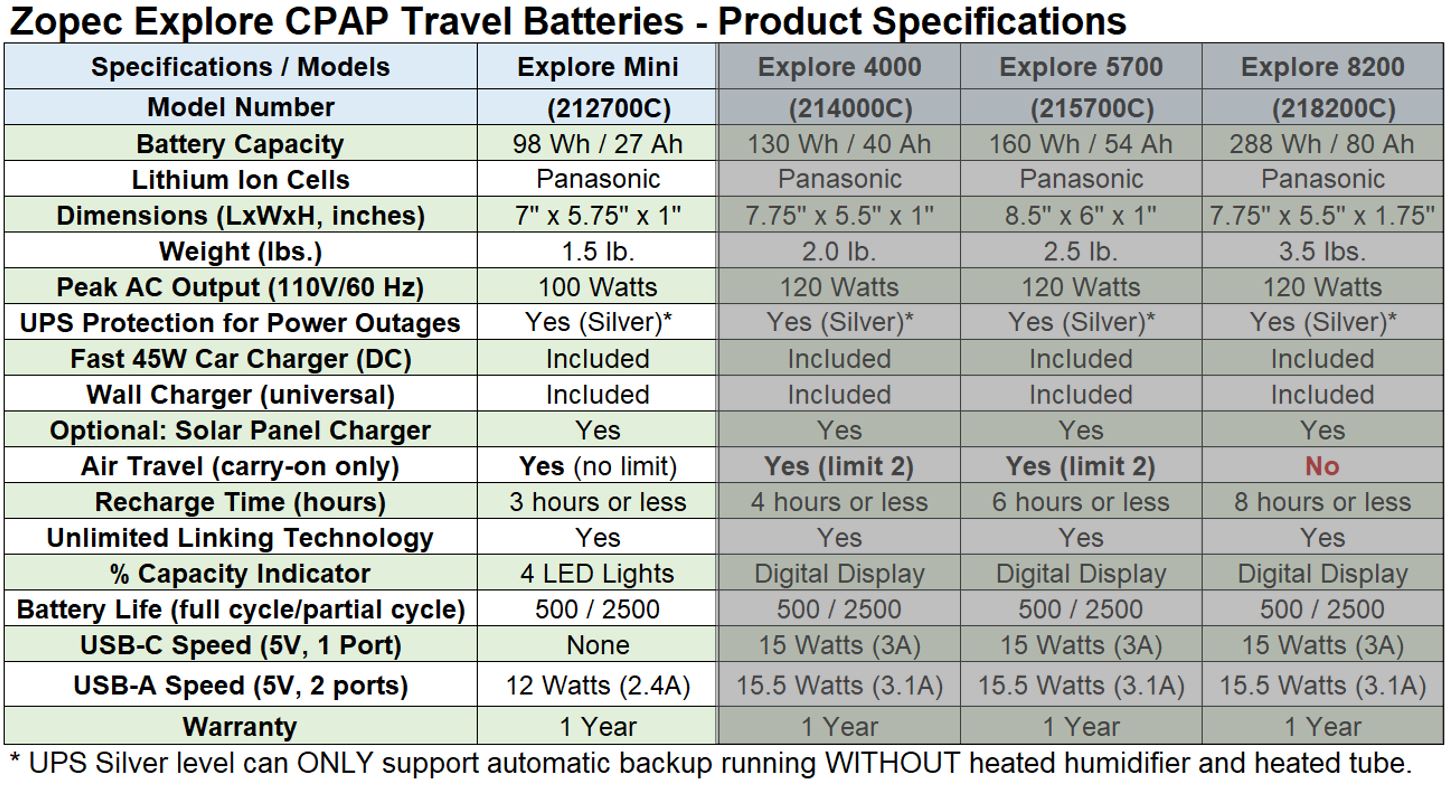 Zopec Explore CPAP Travel Batteries - Product Specifications

| Specifications / Models | Explore Mini | Explore 4000 | Explore 5700 | Explore 8200 |
|---|---|---|---|---|
| Model Number | (212700C) | (214000C) | (215700C) | (218200C) |
| Battery Capacity | 98 Wh / 27 Ah | 130 Wh / 40 Ah | 160 Wh / 54 Ah | 288 Wh / 80 Ah |
| Lithium Ion Cells | Panasonic | Panasonic | Panasonic | Panasonic |
| Dimensions (LxWxH, inches) | 7" x 5.75" x 1" | 7.75" x 5.5" x 1" | 8.5" x 6" x 1" | 7.75" x 5.5" x 1.75" |
| Weight (lbs.) | 1.5 lb. | 2.0 lb. | 2.5 lb. | 3.5 lbs. |
| Peak AC Output (110V/60 Hz) | 100 Watts | 120 Watts | 120 Watts | 120 Watts |
| UPS Protection for Power Outages | Yes (Silver)* | Yes (Silver)* | Yes (Silver)* | Yes (Silver)* |
| Fast 45W Car Charger (DC) | Included | Included | Included | Included |
| Wall Charger (universal) | Included | Included | Included | Included |
| Optional: Solar Panel Charger | Yes | Yes | Yes | Yes |
| Air Travel (carry-on only) | Yes (no limit) | Yes (limit 2) | Yes (limit 2) | No |
| Recharge Time (hours) | 3 hours or less | 4 hours or less | 6 hours or less | 8 hours or less |
| Unlimited Linking Technology | Yes | Yes | Yes | Yes |
| % Capacity Indicator | 4 LED Lights | Digital Display | Digital Display | Digital Display |
| Battery Life (full cycle/partial cycle) | 500 / 2500 | 500 / 2500 | 500 / 2500 | 500 / 2500 |
| USB-C Speed (5V, 1 Port) | None | 15 Watts (3A) | 15 Watts (3A) | 15 Watts (3A) |
| USB-A Speed (5V, 2 ports) | 12 Watts (2.4A) | 15.5 Watts (3.1A) | 15.5 Watts (3.1A) | 15.5 Watts (3.1A) |
| Warranty | 1 Year | 1 Year | 1 Year | 1 Year |

* UPS Silver level can ONLY support automatic backup running WITHOUT heated humidifier and heated tube.